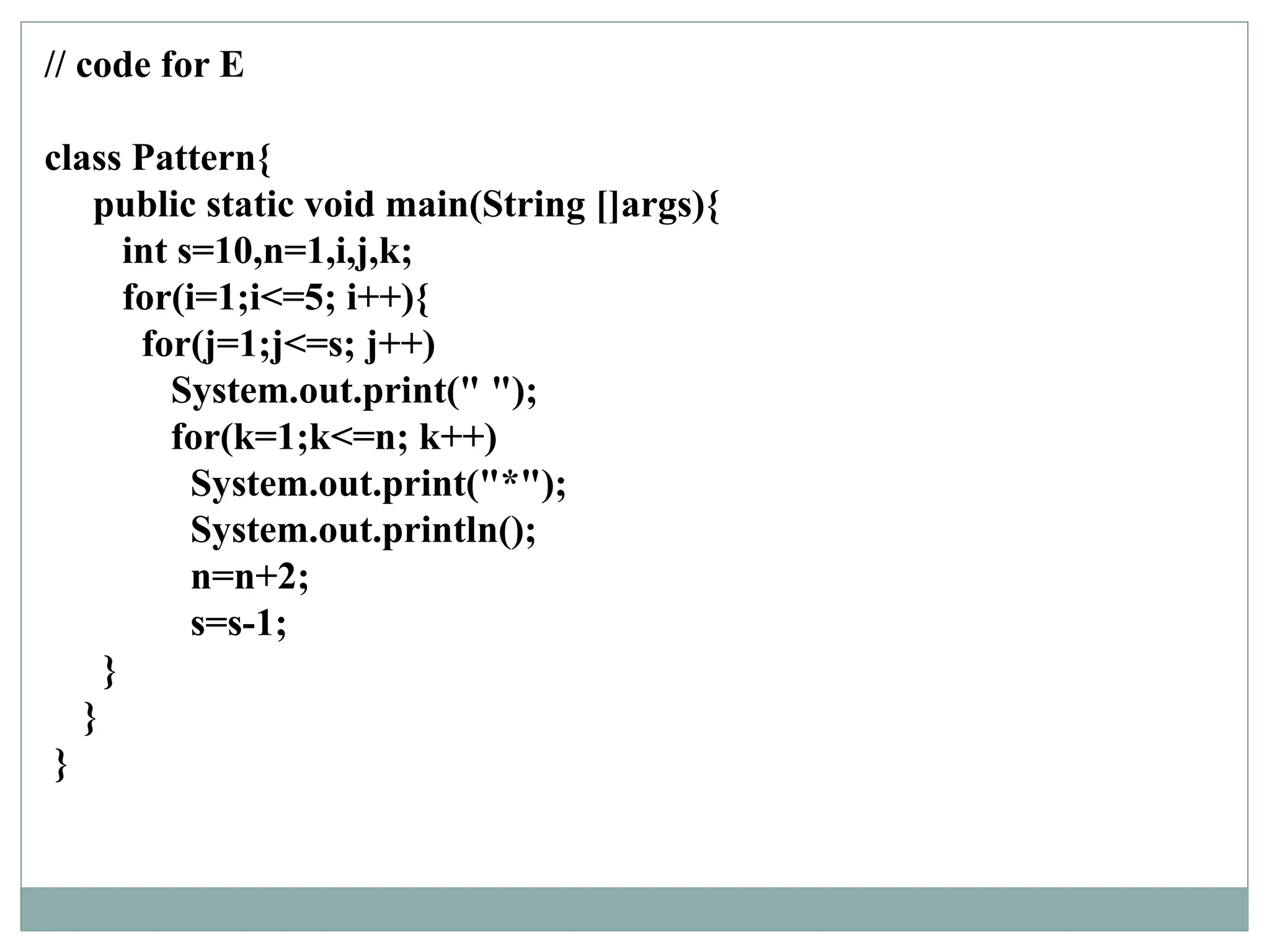 // code for E

class Pattern{
    public static void main(String []args){
      int s=10,n=1,i,j,k;
      for(i=1;i<=5; i++){
        for(j=1;j<=s; j++)
          System.out.print(" ");
          for(k=1;k<=n; k++)
            System.out.print("*");
            System.out.println();
            n=n+2;
            s=s-1;
     }
   }
 }